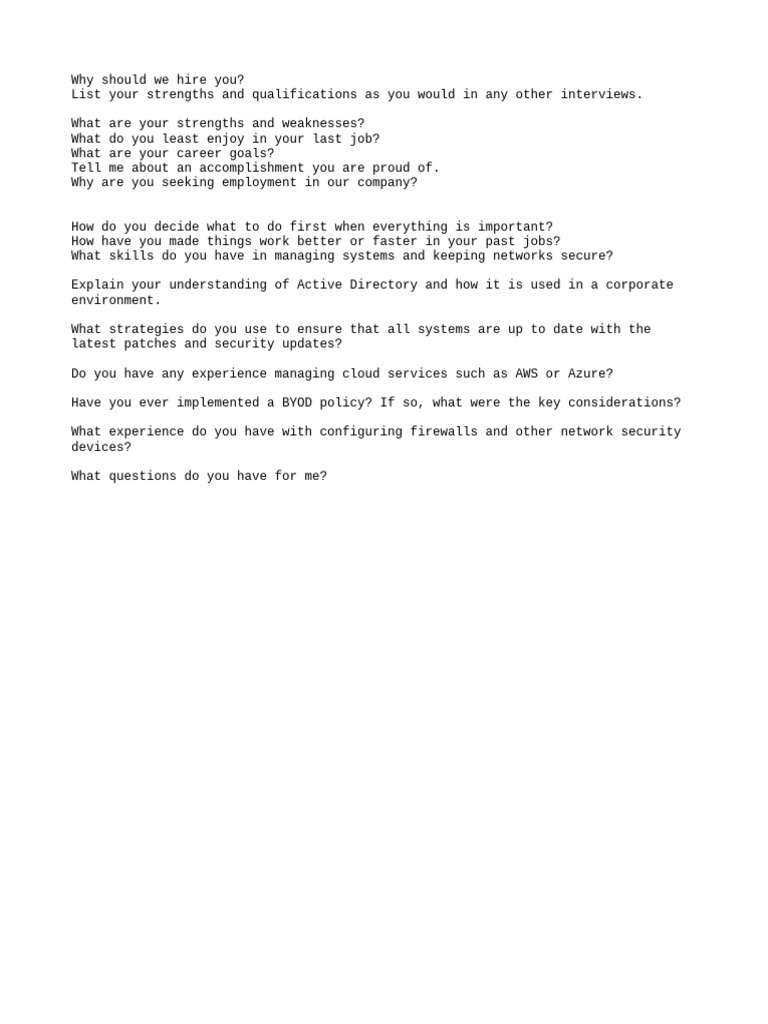 Why should we hire you?
List your strengths and qualifications as you would in any other interviews.

What are your strengths and weaknesses?
What do you least enjoy in your last job?
What are your career goals?
Tell me about an accomplishment you are proud of.
Why are you seeking employment in our company?

How do you decide what to do first when everything is important?
How have you made things work better or faster in your past jobs?
What skills do you have in managing systems and keeping networks secure?

Explain your understanding of Active Directory and how it is used in a corporate environment.

What strategies do you use to ensure that all systems are up to date with the latest patches and security updates?

Do you have any experience managing cloud services such as AWS or Azure?

Have you ever implemented a BYOD policy? If so, what were the key considerations?

What experience do you have with configuring firewalls and other network security devices?

What questions do you have for me?